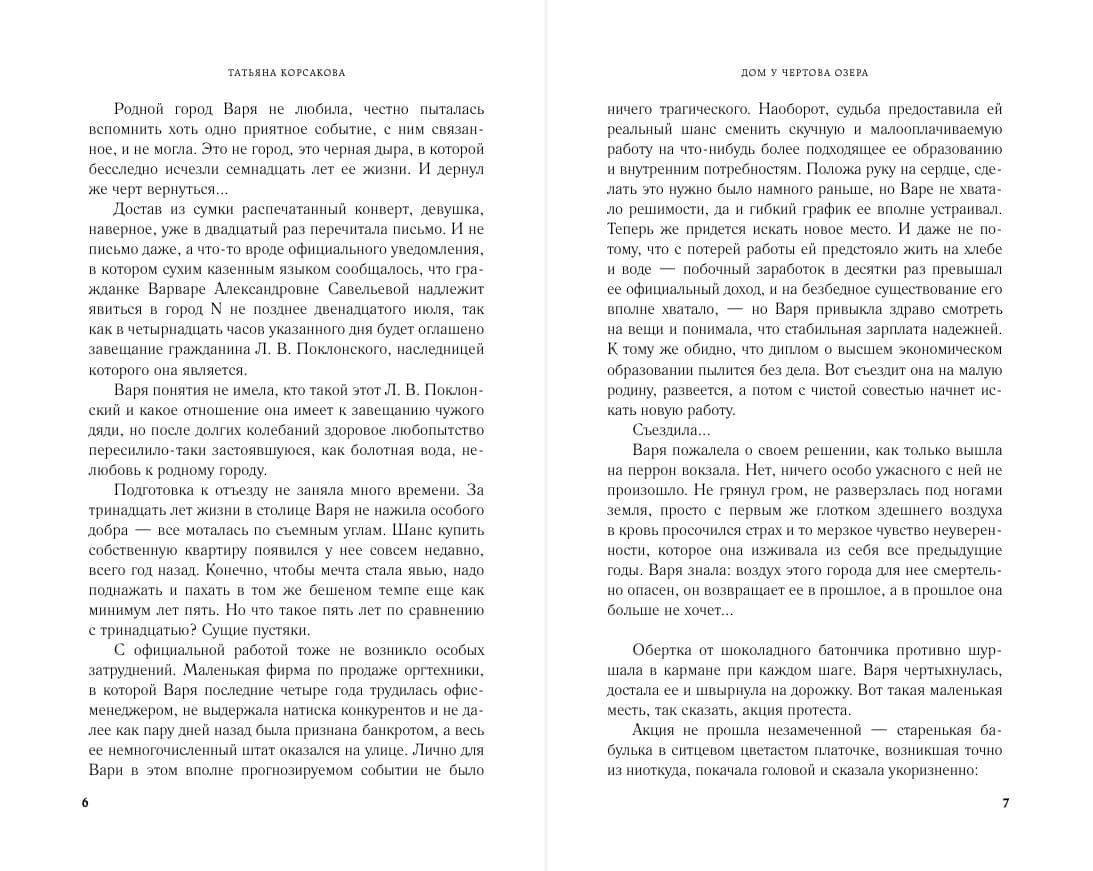 ТАТЬЯНА КОРСАКОВА

Родной город Варя не любила, честно пыталась вспомнить хоть одно приятное событие, с ним связанное, и не могла. Это не город, это черная дыра, в которой бесследно исчезли семнадцать лет ее жизни. И дернул же черт вернуться...

Достав из сумки распечатанный конверт, девушка, наверное, уже в двадцатый раз перечитала письмо. И не письмо даже, а что-то вроде официального уведомления, в котором сухим казенным языком сообщалось, что гражданке Варваре Александровне Савельевой надлежит явиться в город N не позднее двенадцатого июля, так как в четырнадцать часов указанного дня будет оглашено завещание гражданина Л. В. Поклонского, наследницей которого она является.

Варя понятия не имела, кто такой этот Л. В. Поклонский и какое отношение она имеет к завещанию чужого дяди, но после долгих колебаний здоровое любопытство пересилило-таки застоявшуюся, как болотная вода, нелюбовь к родному городу.

Подготовка к отъезду не заняла много времени. За тринадцать лет жизни в столице Варя не нажила особого добра — все моталась по съемным углам. Шанс купить собственную квартиру появился у нее совсем недавно, всего год назад. Конечно, чтобы мечта стала явью, надо поднажать и пахать в том же бешеном темпе еще как минимум лет пять. Но что такое пять лет по сравнению с тринадцатью? Сущие пустяки.

С официальной работой тоже не возникло особых затруднений. Маленькая фирма по продаже оргтехники, в которой Варя последние четыре года трудилась офис-менеджером, не выдержала натиска конкурентов и не далее как пару дней назад была признана банкротом, а весь ее немногочисленный штат оказался на улице. Лично для Вари в этом вполне прогнозируемом событии не было

6

ДОМ У ЧЕРТОВА ОЗЕРА

ничего трагического. Наоборот, судьба предоставила ей реальный шанс сменить скучную и малооплачиваемую работу на что-нибудь более подходящее ее образованию и внутренним потребностям. Положа руку на сердце, сделать это нужно было намного раньше, но Варе не хватало решимости, да и гибкий график ее вполне устраивал. Теперь же придется искать новое место. И даже не потому, что с потерей работы ей предстояло жить на хлебе и воде — побочный заработок в десятки раз превышал ее официальный доход, и на безбедное существование его вполне хватало, — но Варя привыкла здраво смотреть на вещи и понимала, что стабильная зарплата надежней. К тому же обидно, что диплом о высшем экономическом образовании пылится без дела. Вот съездит она на малую родину, развеется, а потом с чистой совестью начнет искать новую работу.

Съездила...

Варя пожалела о своем решении, как только вышла на перрон вокзала. Нет, ничего особо ужасного с ней не произошло. Не грянул гром, не разверзлась под ногами земля, просто с первым же глотком здешнего воздуха в кровь просочился страх и то мерзкое чувство неуверенности, которое она изживала из себя все предыдущие годы. Варя знала: воздух этого города для нее смертельно опасен, он возвращает ее в прошлое, а в прошлое она больше не хочет...

Обертка от шоколадного батончика противно шуршала в кармане при каждом шаге. Варя чертыхнулась, достала ее и швырнула на дорожку. Вот такая маленькая месть, так сказать, акция протеста.

Акция не прошла незамеченной — старенькая бабулька в ситцевом цветастом платочке, возникшая точно из ниоткуда, покачала головой и сказала укоризненно:

7